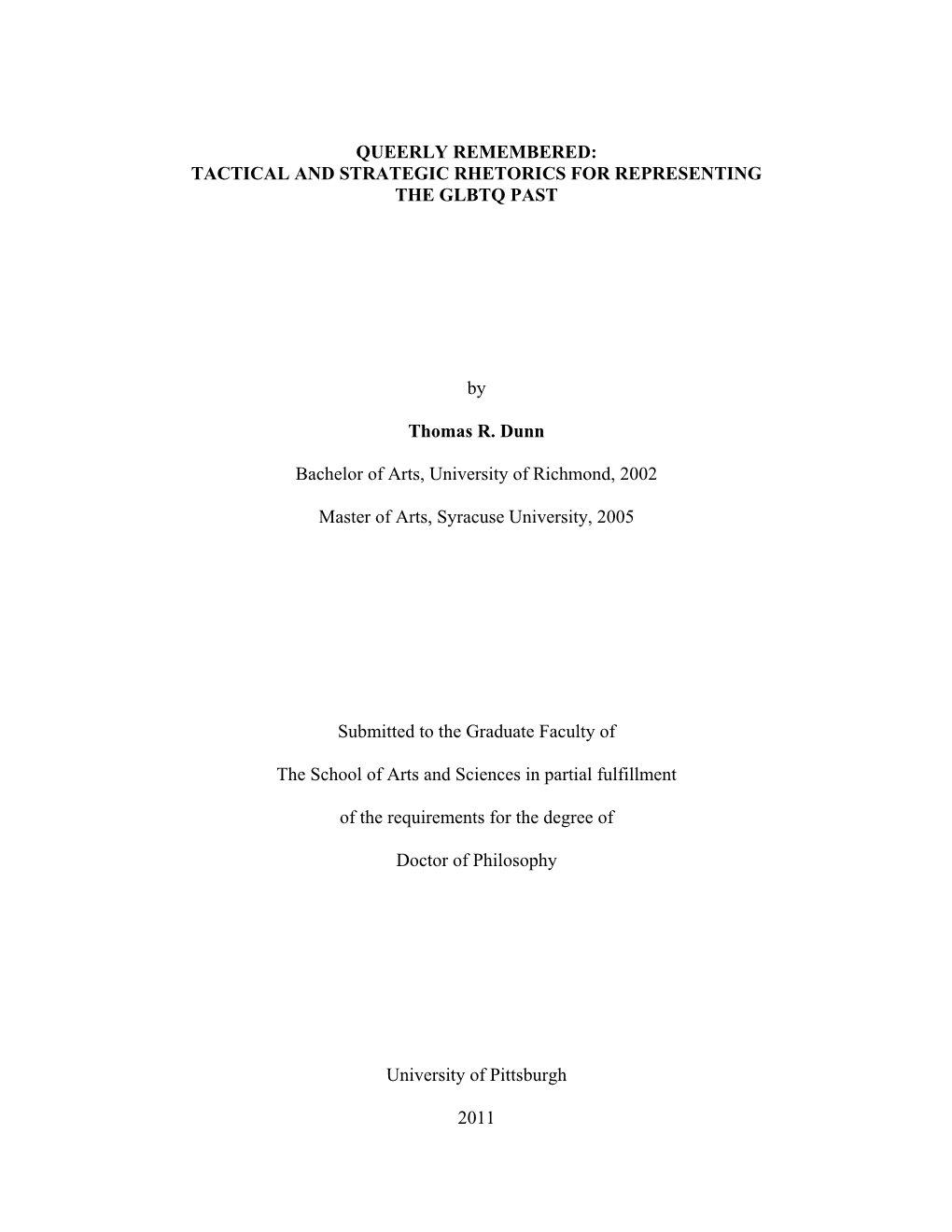 QUEERLY REMEMBERED:
TACTICAL AND STRATEGIC RHETORICS FOR REPRESENTING THE GLBTQ PAST

by

Thomas R. Dunn

Bachelor of Arts, University of Richmond, 2002

Master of Arts, Syracuse University, 2005

Submitted to the Graduate Faculty of

The School of Arts and Sciences in partial fulfillment

of the requirements for the degree of

Doctor of Philosophy

University of Pittsburgh

2011